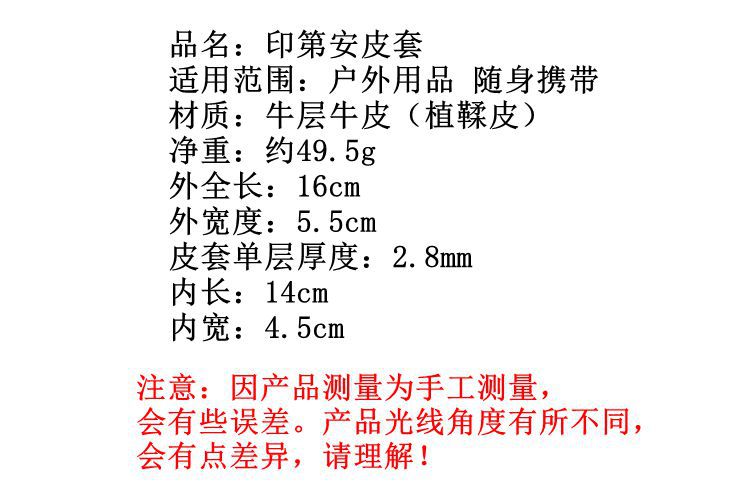 品名：印第安皮套
适用范围：户外用品 随身携带
材质：牛层牛皮（植鞣皮）
净重：约49.5g
外全长：16cm
外宽度：5.5cm
皮套单层厚度：2.8mm
内长：14cm
内宽：4.5cm

注意：因产品测量为手工测量，会有些误差。产品光线角度有所不同，会有点差异，请理解！